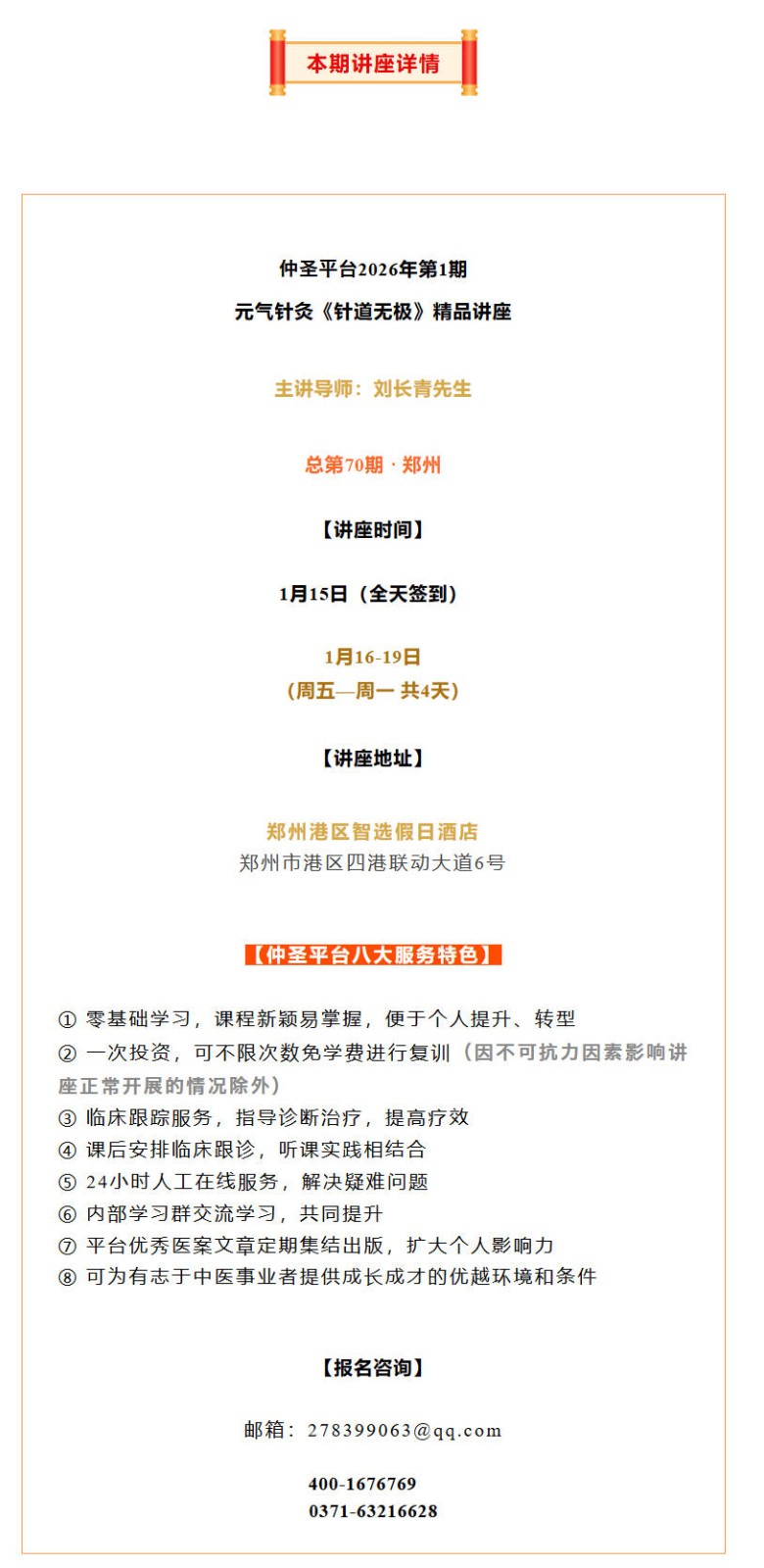 本期讲座详情

仲圣平台2026年第1期
元气针灸《针道无极》精品讲座

主讲导师：刘长青先生

总第70期 · 郑州

【讲座时间】

1月15日（全天签到）

1月16-19日
（周五—周一 共4天）

【讲座地址】

郑州港区智选假日酒店
郑州市港区四港联动大道6号

【仲圣平台八大服务特色】

① 零基础学习，课程新颖易掌握，便于个人提升、转型
② 一次投资，可不限次数免学费进行复训（因不可抗力因素影响讲座正常开展的情况除外）
③ 临床跟踪服务，指导诊断治疗，提高疗效
④ 课后安排临床跟诊，听课实践相结合
⑤ 24小时人工在线服务，解决疑难问题
⑥ 内部学习群交流学习，共同提升
⑦ 平台优秀医案文章定期集结出版，扩大个人影响力
⑧ 可为有志于中医事业者提供成长成才的优越环境和条件

【报名咨询】

邮箱：278399063@qq.com

400-1676769
0371-63216628